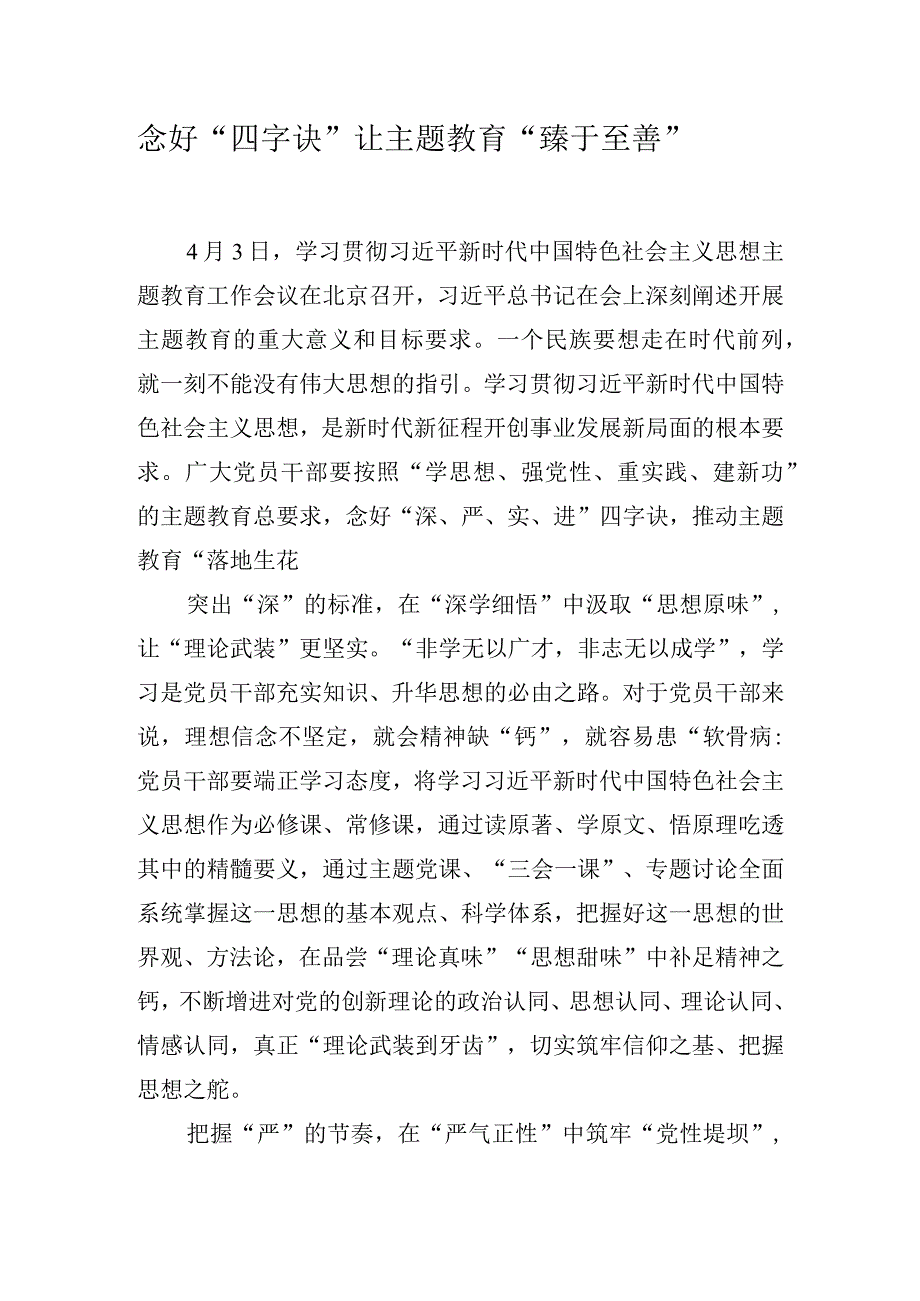 念好“四字诀”让主题教育“臻于至善”

4月3日，学习贯彻习近平新时代中国特色社会主义思想主题教育工作会议在北京召开，习近平总书记在会上深刻阐述开展主题教育的重大意义和目标要求。一个民族要想走在时代前列，就一刻不能没有伟大思想的指引。学习贯彻习近平新时代中国特色社会主义思想，是新时代新征程开创事业发展新局面的根本要求。广大党员干部要按照“学思想、强党性、重实践、建新功”的主题教育总要求，念好“深、严、实、进”四字诀，推动主题教育“落地生花

突出“深”的标准，在“深学细悟”中汲取“思想原味”，让“理论武装”更坚实。“非学无以广才，非志无以成学”，学习是党员干部充实知识、升华思想的必由之路。对于党员干部来说，理想信念不坚定，就会精神缺“钙”，就容易患“软骨病：党员干部要端正学习态度，将学习习近平新时代中国特色社会主义思想作为必修课、常修课，通过读原著、学原文、悟原理吃透其中的精髓要义，通过主题党课、“三会一课”、专题讨论全面系统掌握这一思想的基本观点、科学体系，把握好这一思想的世界观、方法论，在品尝“理论真味”“思想甜味”中补足精神之钙，不断增进对党的创新理论的政治认同、思想认同、理论认同、情感认同，真正“理论武装到牙齿”，切实筑牢信仰之基、把握思想之舵。

把握“严”的节奏，在“严气正性”中筑牢“党性堤坝”，